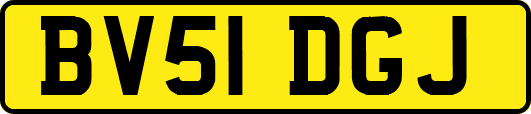 BV51 DGJ